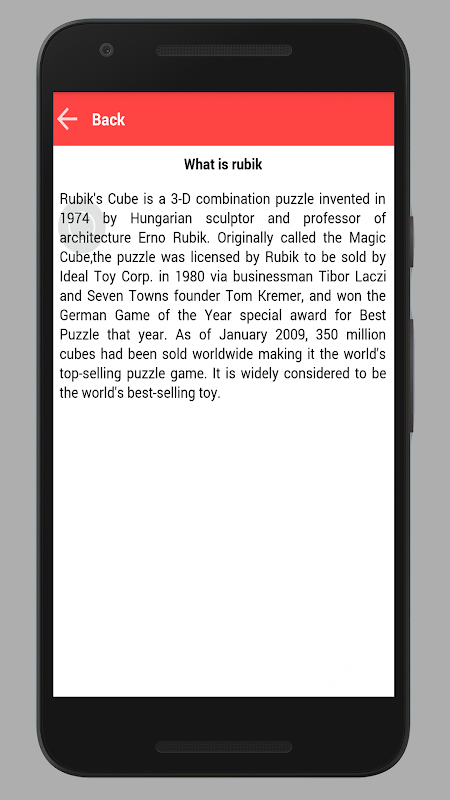 Back

What is rubik

Rubik's Cube is a 3-D combination puzzle invented in 1974 by Hungarian sculptor and professor of architecture Erno Rubik. Originally called the Magic Cube,the puzzle was licensed by Rubik to be sold by Ideal Toy Corp. in 1980 via businessman Tibor Laczi and Seven Towns founder Tom Kremer, and won the German Game of the Year special award for Best Puzzle that year. As of January 2009, 350 million cubes had been sold worldwide making it the world's top-selling puzzle game. It is widely considered to be the world's best-selling toy.